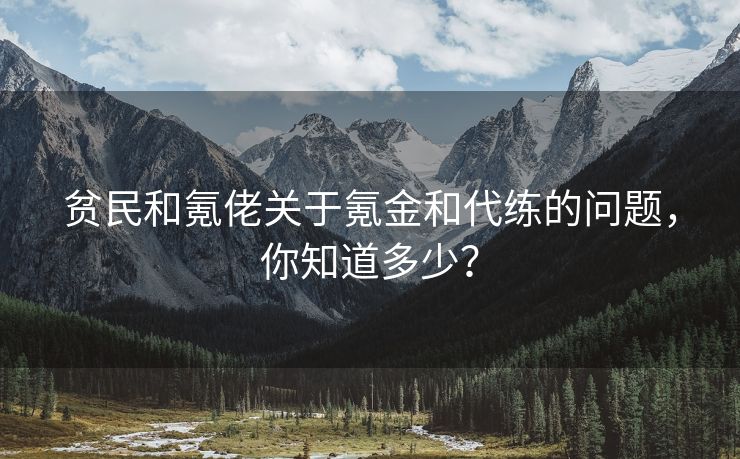 贫民和氪佬关于氪金和代练的问题，你知道多少？